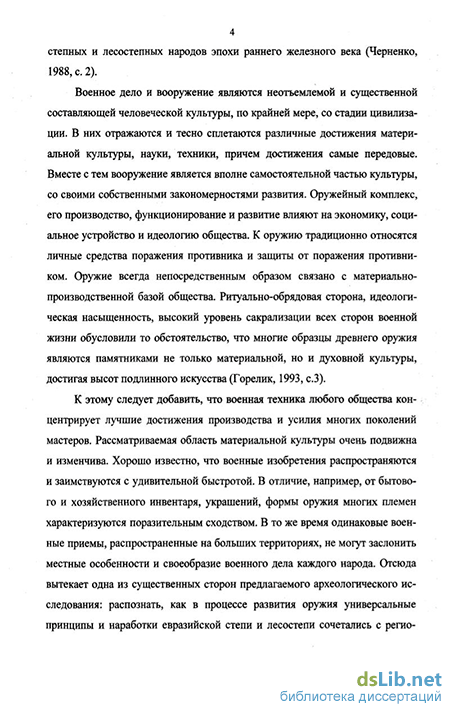 4

степных и лесостепных народов эпохи раннего железного века (Черненко, 1988, с. 2).

Военное дело и вооружение являются неотъемлемой и существенной составляющей человеческой культуры, по крайней мере, со стадии цивилизации. В них отражаются и тесно сплетаются различные достижения материальной культуры, науки, техники, причем достижения самые передовые. Вместе с тем вооружение является вполне самостоятельной частью культуры, со своими собственными закономерностями развития. Оружейный комплекс, его производство, функционирование и развитие влияют на экономику, социальное устройство и идеологию общества. К оружию традиционно относятся личные средства поражения противника и защиты от поражения противником. Оружие всегда непосредственным образом связано с материально-производственной базой общества. Ритуально-обрядовая сторона, идеологическая насыщенность, высокий уровень сакрализации всех сторон военной жизни обусловили то обстоятельство, что многие образцы древнего оружия являются памятниками не только материальной, но и духовной культуры, достигая высот подлинного искусства (Горелик, 1993, с.3).

К этому следует добавить, что военная техника любого общества концентрирует лучшие достижения производства и усилия многих поколений мастеров. Рассматриваемая область материальной культуры очень подвижна и изменчива. Хорошо известно, что военные изобретения распространяются и заимствуются с удивительной быстротой. В отличие, например, от бытового и хозяйственного инвентаря, украшений, формы оружия многих племен характеризуются поразительным сходством. В то же время одинаковые военные приемы, распространенные на больших территориях, не могут заслонить местные особенности и своеобразие военного дела каждого народа. Отсюда вытекает одна из существенных сторон предлагаемого археологического исследования: распознать, как в процессе развития оружия универсальные принципы и наработки евразийской степи и лесостепи сочетались с регио-

dsLib.net
библиотека диссертаций